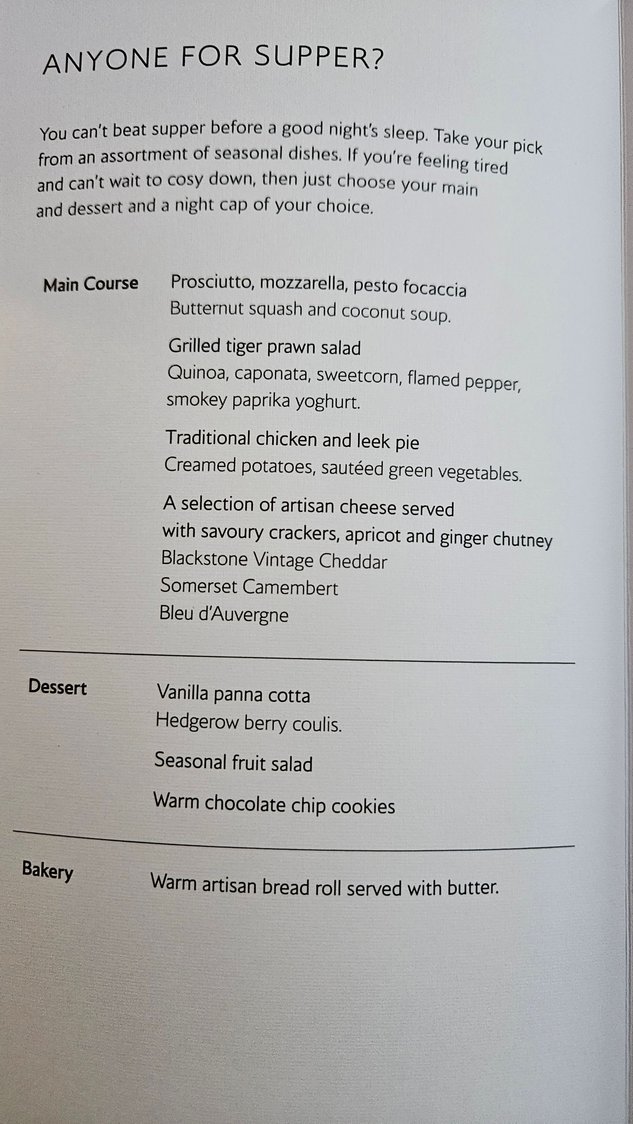 ANYONE FOR SUPPER?

You can't beat supper before a good night's sleep. Take your pick from an assortment of seasonal dishes. If you're feeling tired and can't wait to cosy down, then just choose your main and dessert and a night cap of your choice.

Main Course

Prosciutto, mozzarella, pesto focaccia
Butternut squash and coconut soup.

Grilled tiger prawn salad
Quinoa, caponata, sweetcorn, flamed pepper, smokey paprika yoghurt.

Traditional chicken and leek pie
Creamed potatoes, sautéed green vegetables.

A selection of artisan cheese served with savoury crackers, apricot and ginger chutney
Blackstone Vintage Cheddar
Somerset Camembert
Bleu d'Auvergne

Dessert

Vanilla panna cotta
Hedgerow berry coulis.

Seasonal fruit salad

Warm chocolate chip cookies

Bakery

Warm artisan bread roll served with butter.